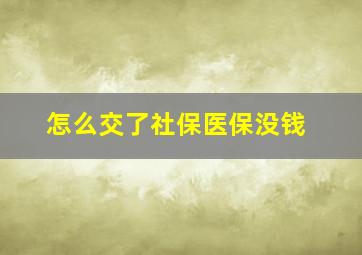 怎么交了社保医保没钱